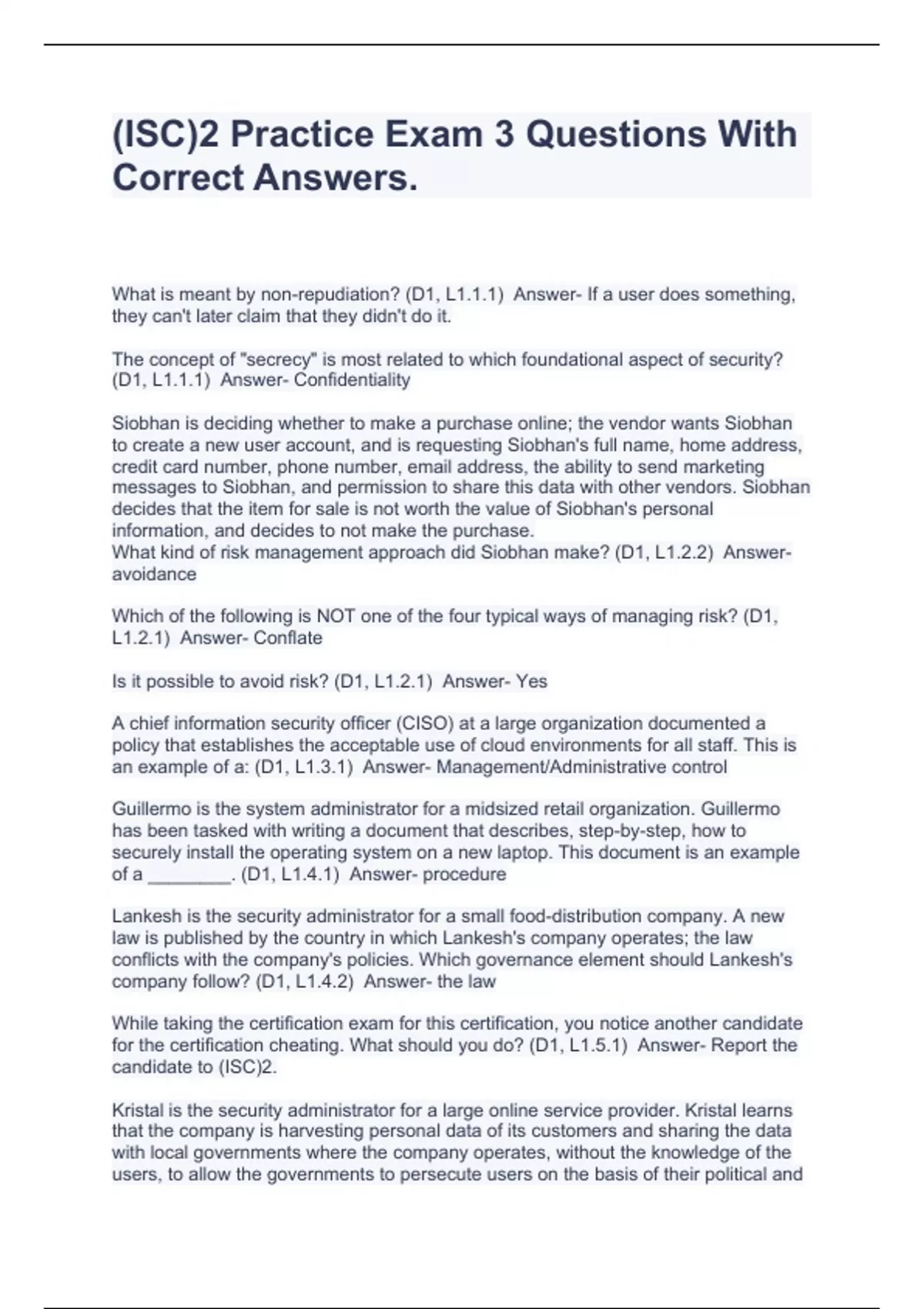 (ISC)2 Practice Exam 3 Questions With Correct Answers.

What is meant by non-repudiation? (D1, L1.1.1)  Answer- If a user does something, they can't later claim that they didn't do it.

The concept of "secrecy" is most related to which foundational aspect of security? (D1, L1.1.1)  Answer- Confidentiality

Siobhan is deciding whether to make a purchase online; the vendor wants Siobhan to create a new user account, and is requesting Siobhan's full name, home address, credit card number, phone number, email address, the ability to send marketing messages to Siobhan, and permission to share this data with other vendors. Siobhan decides that the item for sale is not worth the value of Siobhan's personal information, and decides to not make the purchase.
What kind of risk management approach did Siobhan make? (D1, L1.2.2)  Answer- avoidance

Which of the following is NOT one of the four typical ways of managing risk? (D1, L1.2.1)  Answer- Conflate

Is it possible to avoid risk? (D1, L1.2.1)  Answer- Yes

A chief information security officer (CISO) at a large organization documented a policy that establishes the acceptable use of cloud environments for all staff. This is an example of a: (D1, L1.3.1)  Answer- Management/Administrative control

Guillermo is the system administrator for a midsized retail organization. Guillermo has been tasked with writing a document that describes, step-by-step, how to securely install the operating system on a new laptop. This document is an example of a ________. (D1, L1.4.1)  Answer- procedure

Lankesh is the security administrator for a small food-distribution company. A new law is published by the country in which Lankesh's company operates; the law conflicts with the company's policies. Which governance element should Lankesh's company follow? (D1, L1.4.2)  Answer- the law

While taking the certification exam for this certification, you notice another candidate for the certification cheating. What should you do? (D1, L1.5.1)  Answer- Report the candidate to (ISC)2.

Kristal is the security administrator for a large online service provider. Kristal learns that the company is harvesting personal data of its customers and sharing the data with local governments where the company operates, without the knowledge of the users, to allow the governments to persecute users on the basis of their political and